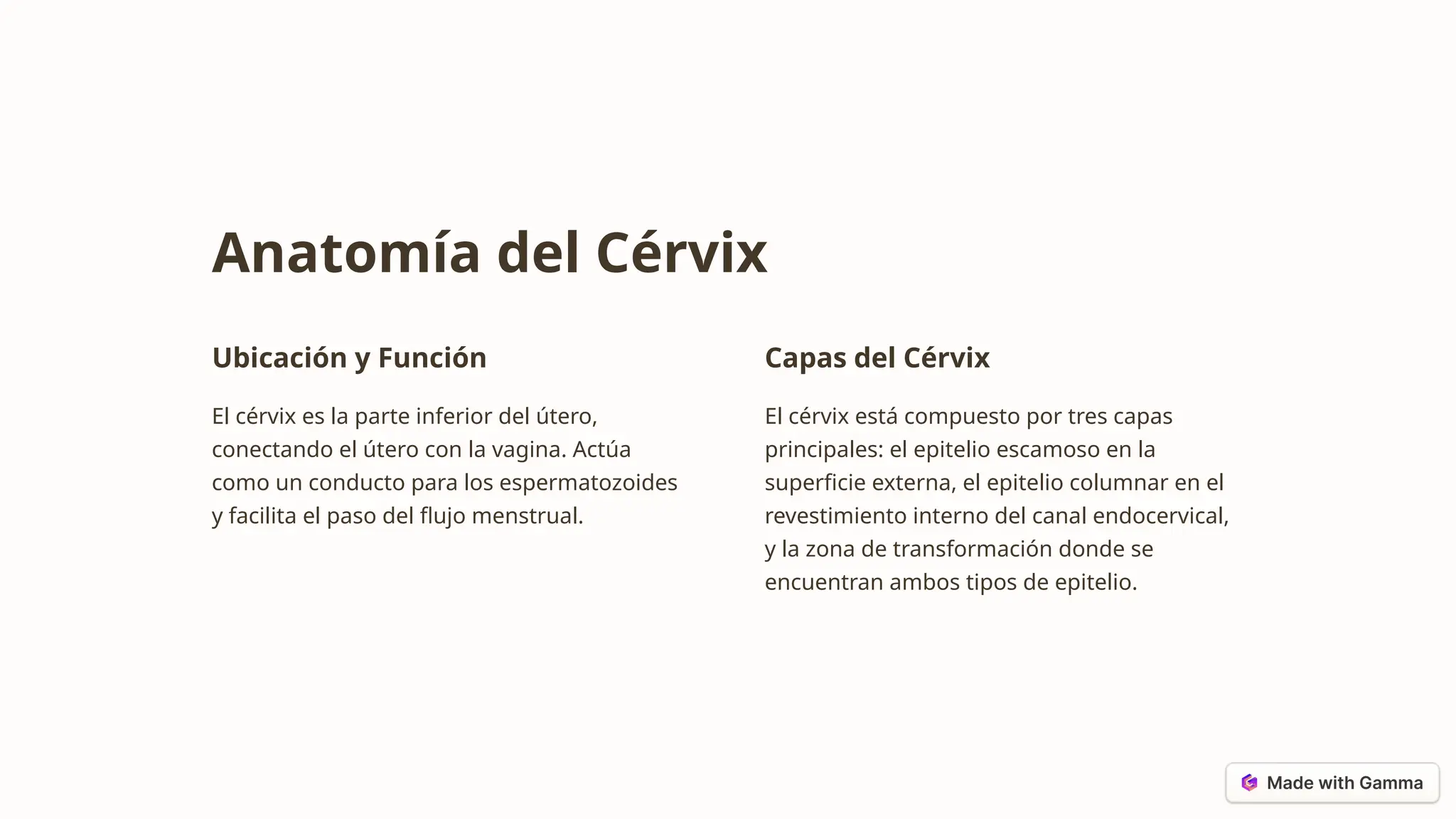 Anatomía del Cérvix

Ubicación y Función

El cérvix es la parte inferior del útero, conectando el útero con la vagina. Actúa como un conducto para los espermatozoides y facilita el paso del flujo menstrual.

Capas del Cérvix

El cérvix está compuesto por tres capas principales: el epitelio escamoso en la superficie externa, el epitelio columnar en el revestimiento interno del canal endocervical, y la zona de transformación donde se encuentran ambos tipos de epitelio.

Made with Gamma